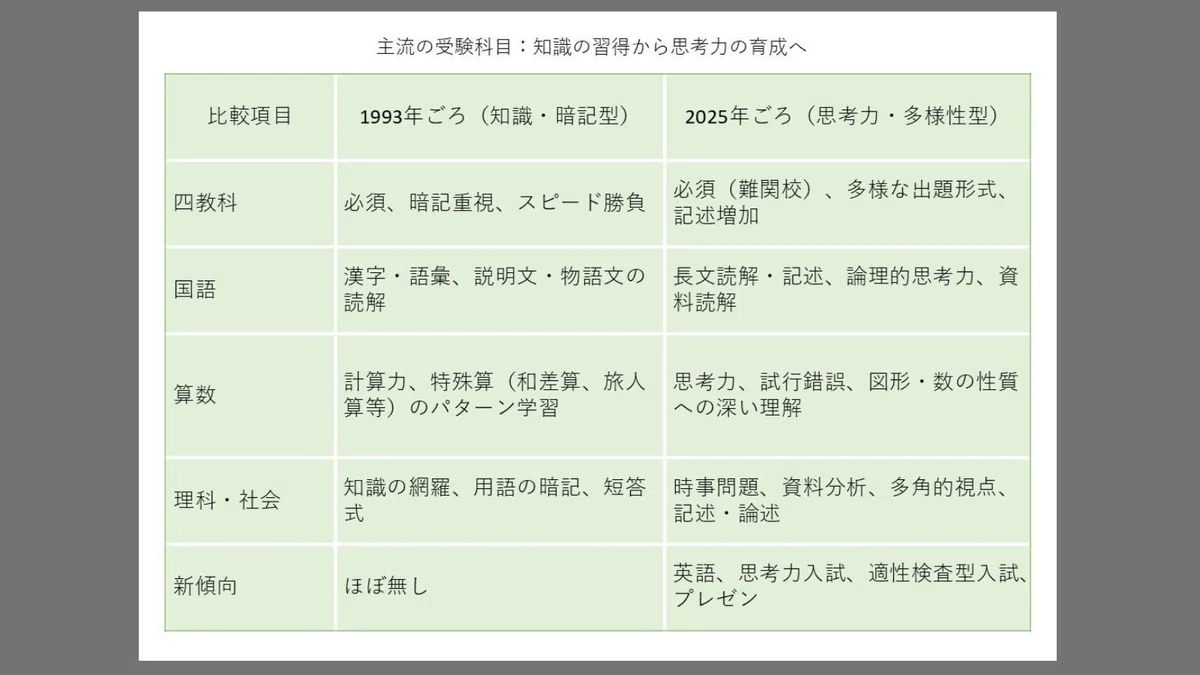 主流の受験科目：知識の習得から思考力の育成へ

| 比較項目 | 1993年ごろ（知識・暗記型） | 2025年ごろ（思考力・多様性型） |
|---|---|---|
| 四教科 | 必須、暗記重視、スピード勝負 | 必須（難関校）、多様な出題形式、記述増加 |
| 国語 | 漢字・語彙、説明文・物語文の読解 | 長文読解・記述、論理的思考力、資料読解 |
| 算数 | 計算力、特殊算（和差算、旅人算等）のパターン学習 | 思考力、試行錯誤、図形・数の性質への深い理解 |
| 理科・社会 | 知識の網羅、用語の暗記、短答式 | 時事問題、資料分析、多角的視点、記述・論述 |
| 新傾向 | ほぼ無し | 英語、思考力入試、適性検査型入試、プレゼン |